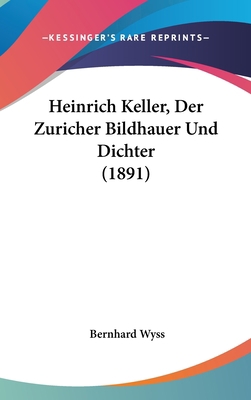 —KESSINGER'S RARE REPRINTS—

Heinrich Keller, Der Zuricher Bildhauer Und Dichter (1891)

Bernhard Wyss